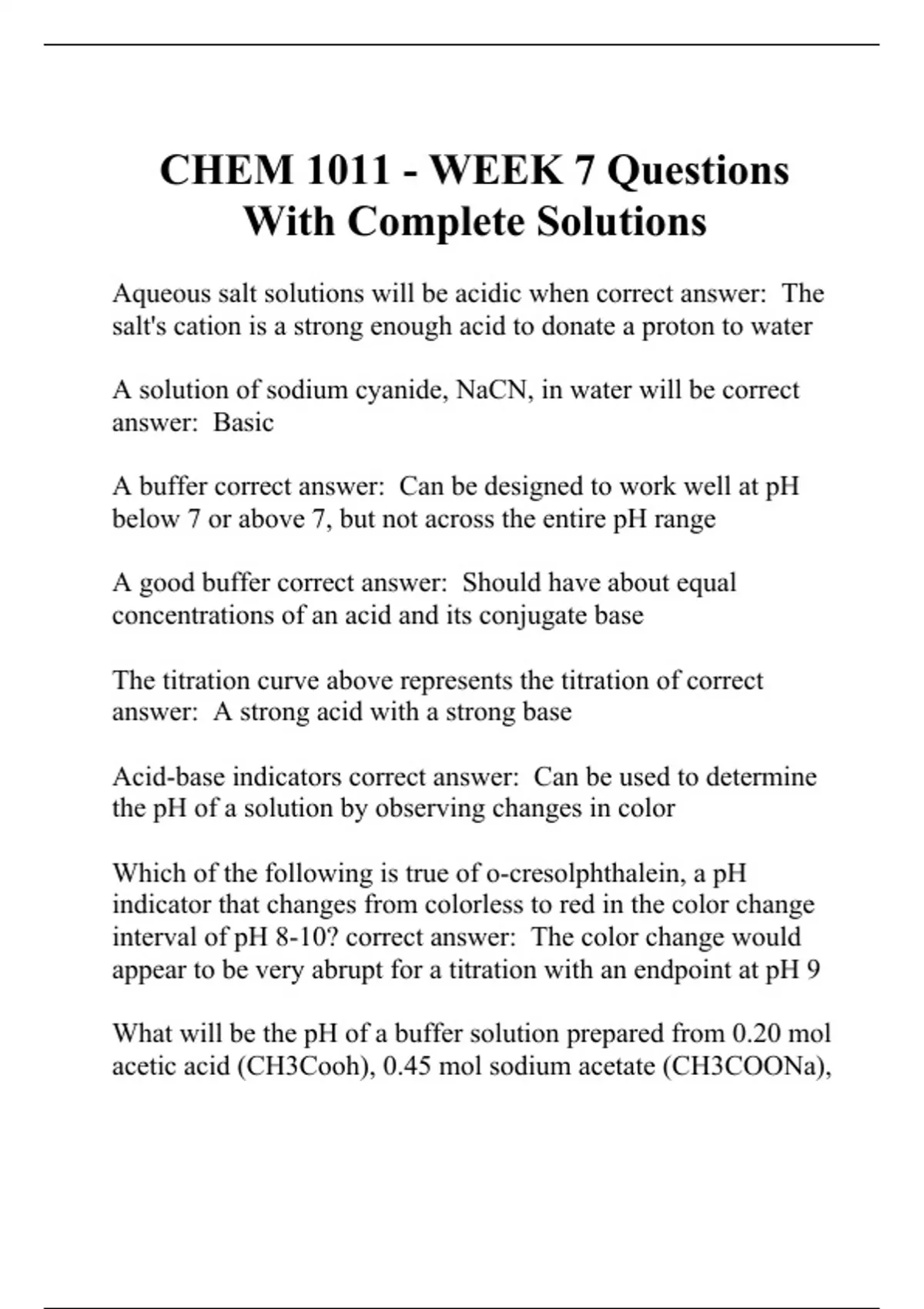 CHEM 1011 - WEEK 7 Questions With Complete Solutions

Aqueous salt solutions will be acidic when correct answer:  The salt's cation is a strong enough acid to donate a proton to water

A solution of sodium cyanide, NaCN, in water will be correct answer:  Basic

A buffer correct answer:  Can be designed to work well at pH below 7 or above 7, but not across the entire pH range

A good buffer correct answer:  Should have about equal concentrations of an acid and its conjugate base

The titration curve above represents the titration of correct answer:  A strong acid with a strong base

Acid-base indicators correct answer:  Can be used to determine the pH of a solution by observing changes in color

Which of the following is true of o-cresolphthalein, a pH indicator that changes from colorless to red in the color change interval of pH 8-10? correct answer:  The color change would appear to be very abrupt for a titration with an endpoint at pH 9

What will be the pH of a buffer solution prepared from 0.20 mol acetic acid (CH3Cooh), 0.45 mol sodium acetate (CH3COONa),